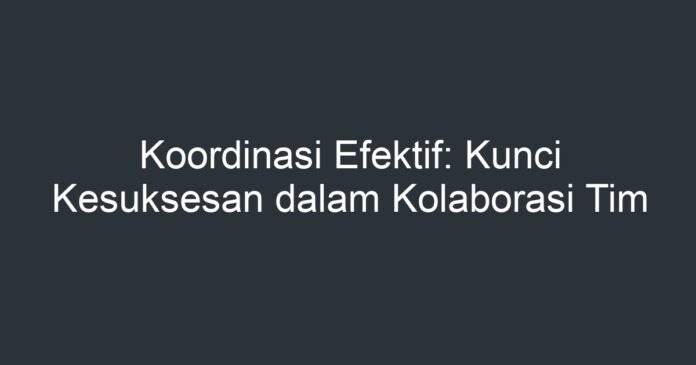 Koordinasi Efektif: Kunci Kesuksesan dalam Kolaborasi Tim